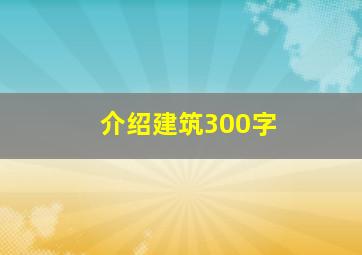 介绍建筑300字